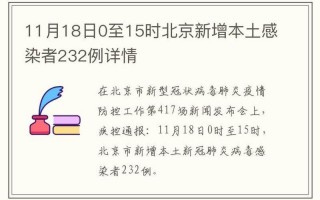 11月18日0至15时北京新增本土感染者232例详情

在北京市新型冠状病毒肺炎疫情防控工作第417场新闻发布会上，疾控通报：11月18日0时至15时，北京市新增本土新冠肺炎病毒感染者232例。